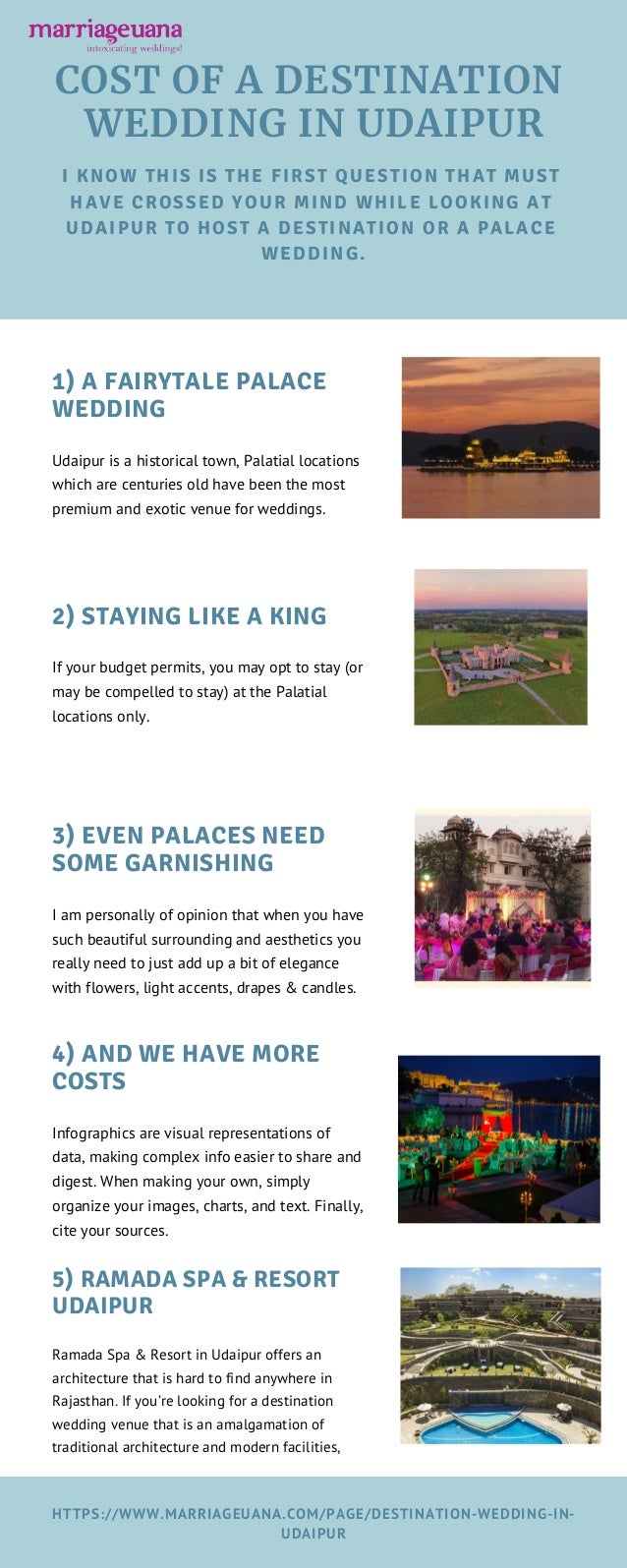 marriageuana
intoxicating weddings!

COST OF A DESTINATION WEDDING IN UDAIPUR

I KNOW THIS IS THE FIRST QUESTION THAT MUST HAVE CROSSED YOUR MIND WHILE LOOKING AT UDAIPUR TO HOST A DESTINATION OR A PALACE WEDDING.

1) A FAIRYTALE PALACE WEDDING

Udaipur is a historical town, Palatial locations which are centuries old have been the most premium and exotic venue for weddings.

2) STAYING LIKE A KING

If your budget permits, you may opt to stay (or may be compelled to stay) at the Palatial locations only.

3) EVEN PALACES NEED SOME GARNISHING

I am personally of opinion that when you have such beautiful surrounding and aesthetics you really need to just add up a bit of elegance with flowers, light accents, drapes & candles.

4) AND WE HAVE MORE COSTS

Infographics are visual representations of data, making complex info easier to share and digest. When making your own, simply organize your images, charts, and text. Finally, cite your sources.

5) RAMADA SPA & RESORT UDAIPUR

Ramada Spa & Resort in Udaipur offers an architecture that is hard to find anywhere in Rajasthan. If you're looking for a destination wedding venue that is an amalgamation of traditional architecture and modern facilities,

HTTPS://WWW.MARRIAGEUANA.COM/PAGE/DESTINATION-WEDDING-IN-UDAIPUR